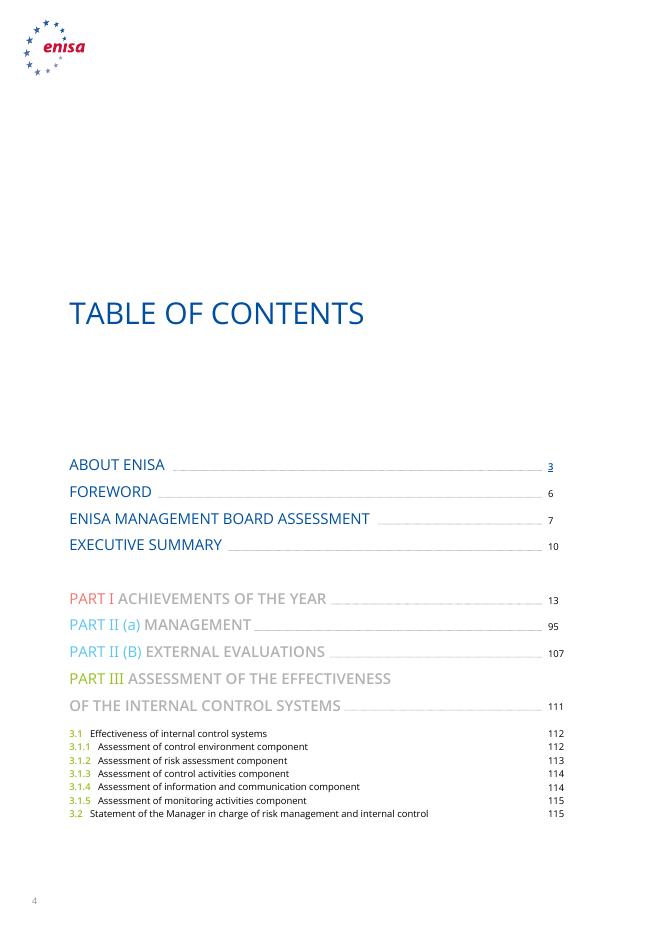 enisa

TABLE OF CONTENTS

ABOUT ENISA 3
FOREWORD 6
ENISA MANAGEMENT BOARD ASSESSMENT 7
EXECUTIVE SUMMARY 10

PART I ACHIEVEMENTS OF THE YEAR 13
PART II (a) MANAGEMENT 95
PART II (B) EXTERNAL EVALUATIONS 107
PART III ASSESSMENT OF THE EFFECTIVENESS OF THE INTERNAL CONTROL SYSTEMS 111

3.1 Effectiveness of internal control systems 112
3.1.1 Assessment of control environment component 112
3.1.2 Assessment of risk assessment component 113
3.1.3 Assessment of control activities component 114
3.1.4 Assessment of information and communication component 114
3.1.5 Assessment of monitoring activities component 115
3.2 Statement of the Manager in charge of risk management and internal control 115

4